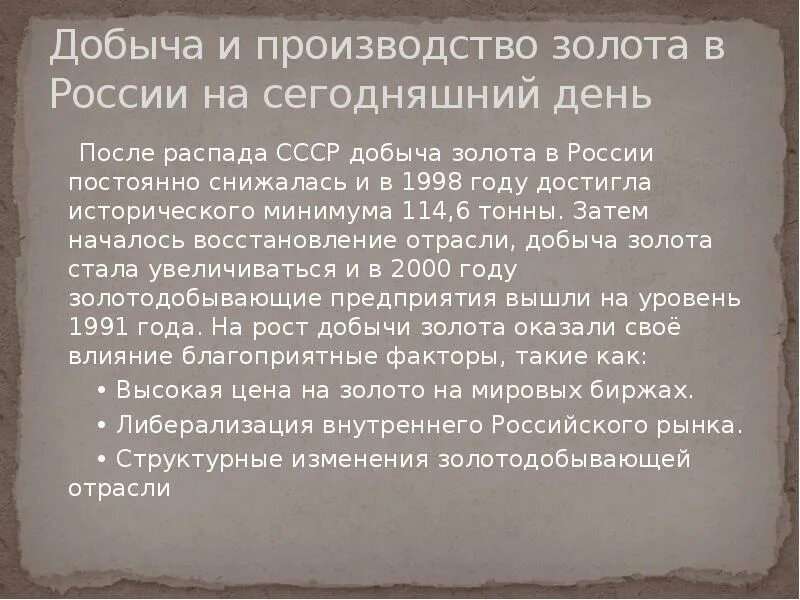 Добыча и производство золота в России на сегодняшний день

После распада СССР добыча золота в России постоянно снижалась и в 1998 году достигла исторического минимума 114,6 тонны. Затем началось восстановление отрасли, добыча золота стала увеличиваться и в 2000 году золотодобывающие предприятия вышли на уровень 1991 года. На рост добычи золота оказали своё влияние благоприятные факторы, такие как:

• Высокая цена на золото на мировых биржах.

• Либерализация внутреннего Российского рынка.

• Структурные изменения золотодобывающей отрасли